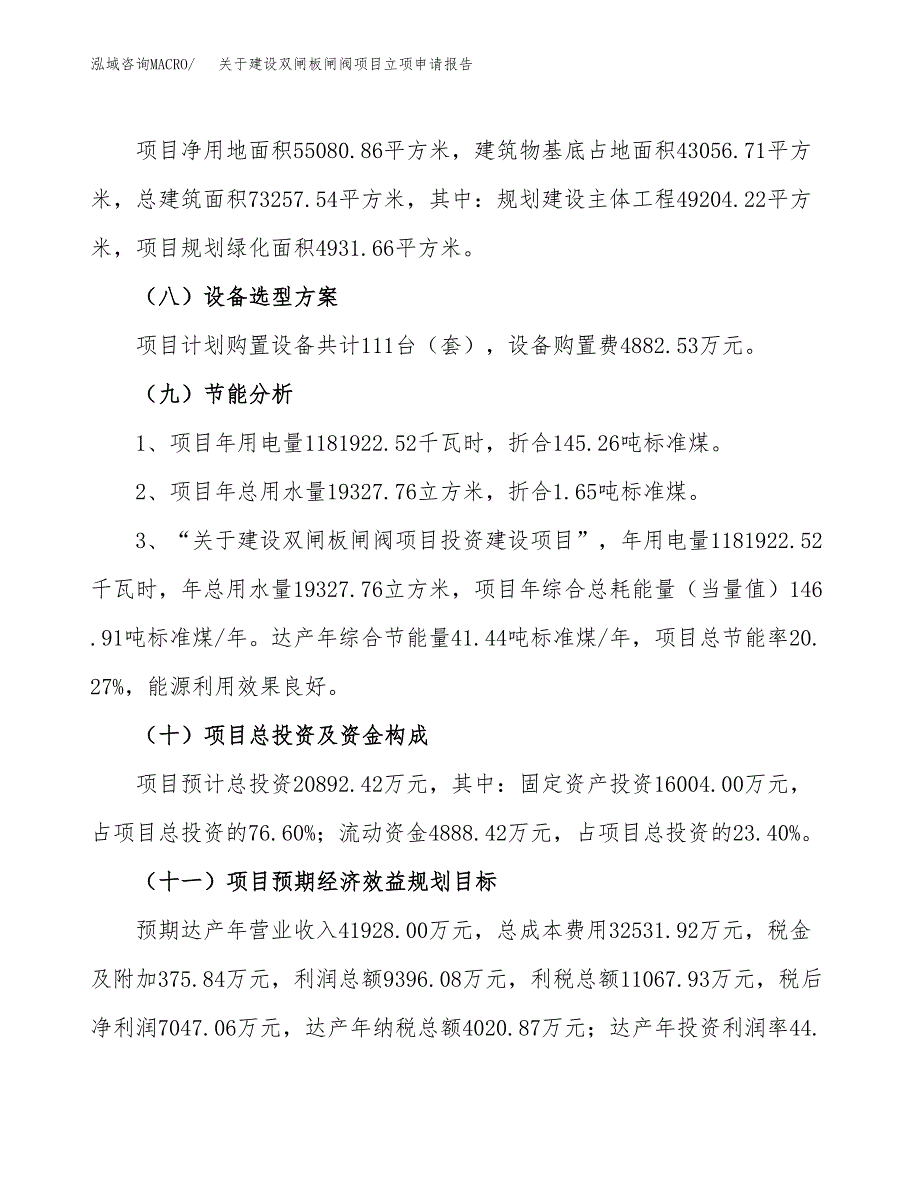 泓域咨询MACRO/　关于建设双闸板闸阀项目立项申请报告

项目净用地面积55080.86平方米，建筑物基底占地面积43056.71平方米，总建筑面积73257.54平方米，其中：规划建设主体工程49204.22平方米，项目规划绿化面积4931.66平方米。

（八）设备选型方案

项目计划购置设备共计111台（套），设备购置费4882.53万元。

（九）节能分析

1、项目年用电量1181922.52千瓦时，折合145.26吨标准煤。

2、项目年总用水量19327.76立方米，折合1.65吨标准煤。

3、“关于建设双闸板闸阀项目投资建设项目”，年用电量1181922.52千瓦时，年总用水量19327.76立方米，项目年综合总耗能量（当量值）146.91吨标准煤/年。达产年综合节能量41.44吨标准煤/年，项目总节能率20.27%，能源利用效果良好。

（十）项目总投资及资金构成

项目预计总投资20892.42万元，其中：固定资产投资16004.00万元，占项目总投资的76.60%；流动资金4888.42万元，占项目总投资的23.40%。

（十一）项目预期经济效益规划目标

预期达产年营业收入41928.00万元，总成本费用32531.92万元，税金及附加375.84万元，利润总额9396.08万元，利税总额11067.93万元，税后净利润7047.06万元，达产年纳税总额4020.87万元；达产年投资利润率44.